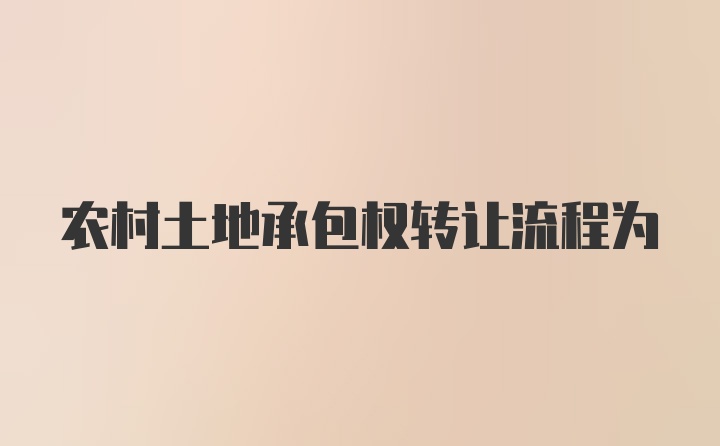 农村土地承包权转让流程为